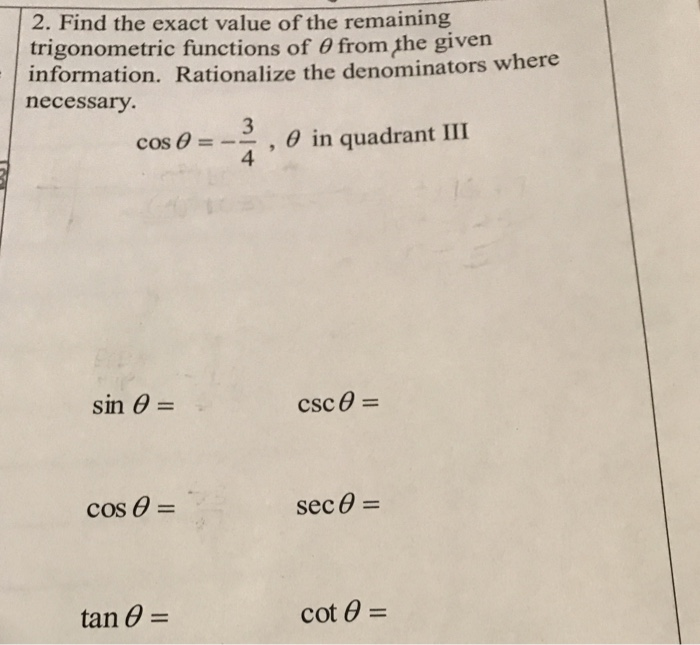 2. Find the exact value of the remaining trigonometric functions of $\theta$ from the given information. Rationalize the denominators where necessary.

$\cos\theta = -\frac{3}{4}$ , $\theta$ in quadrant III

$\sin\theta =$

$\csc\theta =$

$\cos\theta =$

$\sec\theta =$

$\tan\theta =$

$\cot\theta =$